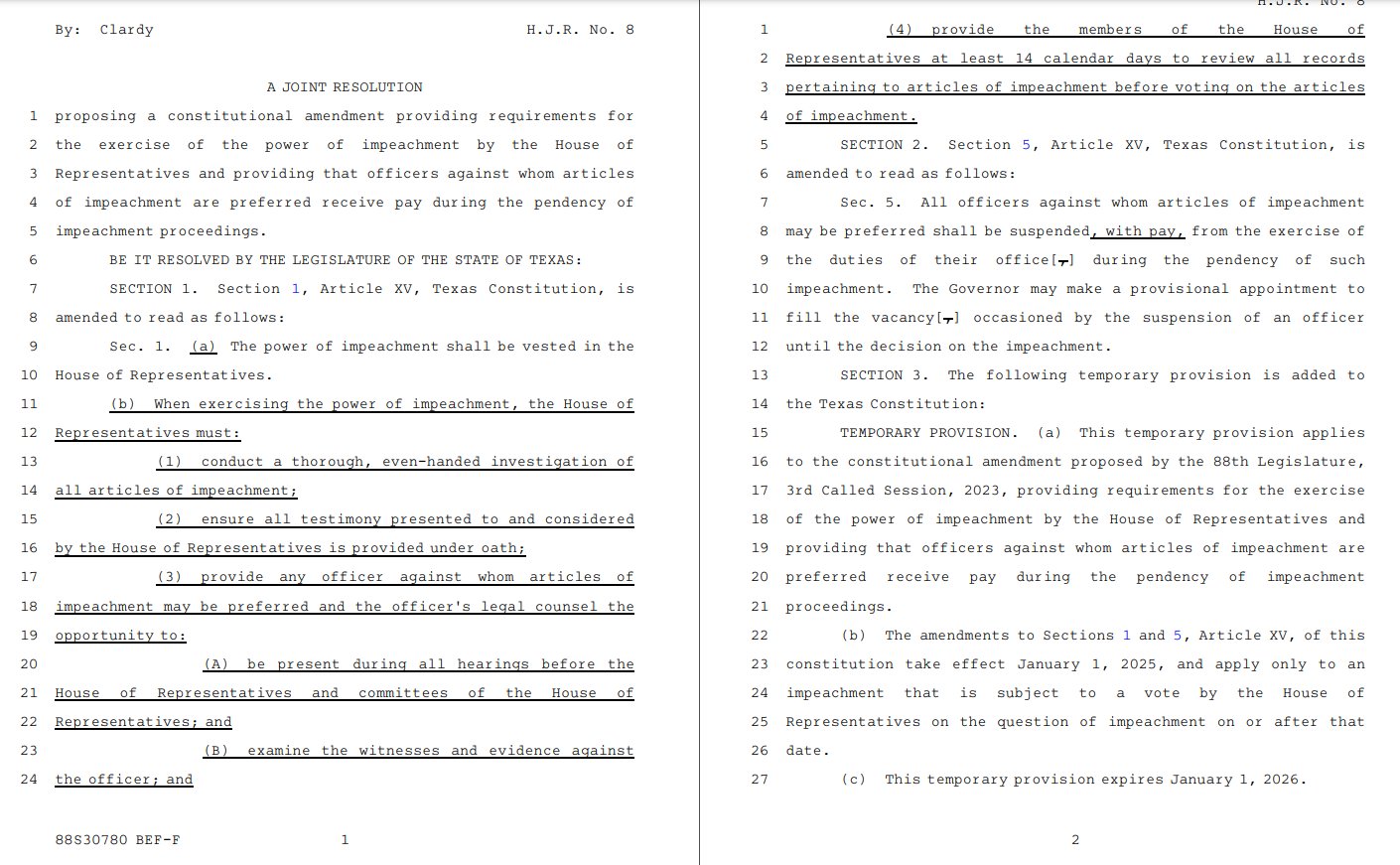 By: Clardy H.J.R. No. 8

A JOINT RESOLUTION

1 proposing a constitutional amendment providing requirements for
2 the exercise of the power of impeachment by the House of
3 Representatives and providing that officers against whom articles
4 of impeachment are preferred receive pay during the pendency of
5 impeachment proceedings.
6 BE IT RESOLVED BY THE LEGISLATURE OF THE STATE OF TEXAS:
7 SECTION 1. Section 1, Article XV, Texas Constitution, is
8 amended to read as follows:
9 Sec. 1. (a) The power of impeachment shall be vested in the
10 House of Representatives.
11 (b) When exercising the power of impeachment, the House of
12 Representatives must:
13 (1) conduct a thorough, even-handed investigation of
14 all articles of impeachment;
15 (2) ensure all testimony presented to and considered
16 by the House of Representatives is provided under oath;
17 (3) provide any officer against whom articles of
18 impeachment may be preferred and the officer's legal counsel the
19 opportunity to:
20 (A) be present during all hearings before the
21 House of Representatives and committees of the House of
22 Representatives; and
23 (B) examine the witnesses and evidence against
24 the officer; and

88S30780 BEF-F 1

H.J.R. No. 8

1 (4) provide the members of the House of
2 Representatives at least 14 calendar days to review all records
3 pertaining to articles of impeachment before voting on the articles
4 of impeachment.
5 SECTION 2. Section 5, Article XV, Texas Constitution, is
6 amended to read as follows:
7 Sec. 5. All officers against whom articles of impeachment
8 may be preferred shall be suspended, with pay, from the exercise of
9 the duties of their office[,] during the pendency of such
10 impeachment. The Governor may make a provisional appointment to
11 fill the vacancy[,] occasioned by the suspension of an officer
12 until the decision on the impeachment.
13 SECTION 3. The following temporary provision is added to
14 the Texas Constitution:
15 TEMPORARY PROVISION. (a) This temporary provision applies
16 to the constitutional amendment proposed by the 88th Legislature,
17 3rd Called Session, 2023, providing requirements for the exercise
18 of the power of impeachment by the House of Representatives and
19 providing that officers against whom articles of impeachment are
20 preferred receive pay during the pendency of impeachment
21 proceedings.
22 (b) The amendments to Sections 1 and 5, Article XV, of this
23 constitution take effect January 1, 2025, and apply only to an
24 impeachment that is subject to a vote by the House of
25 Representatives on the question of impeachment on or after that
26 date.
27 (c) This temporary provision expires January 1, 2026.

2